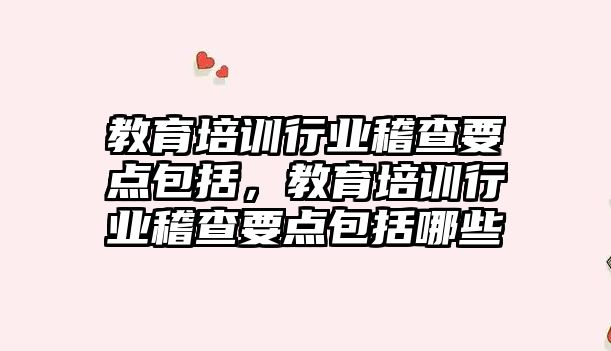 教育培训行业稽查要点包括，教育培训行业稽查要点包括哪些